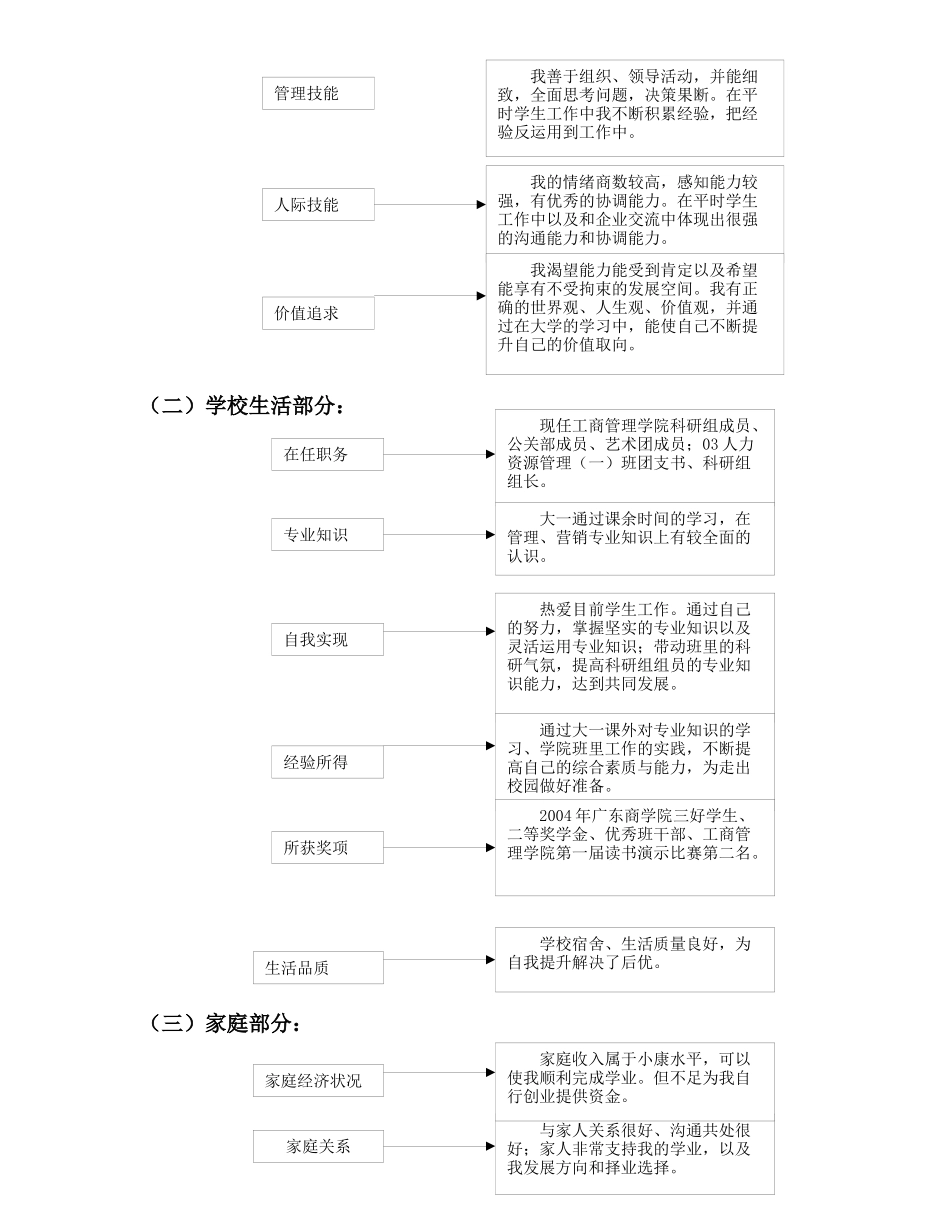 管理技能

我善于组织、领导活动，并能细致，全面思考问题，决策果断。在平时学生工作中我不断积累经验，把经验反运用到工作中。

人际技能

我的情绪商数较高，感知能力较强，有优秀的协调能力。在平时学生工作中以及和企业交流中体现出很强的沟通能力和协调能力。

价值追求

我渴望能力能受到肯定以及希望能享有不受拘束的发展空间。我有正确的世界观、人生观、价值观，并通过在大学的学习中，能使自己不断提升自己的价值取向。

（二）学校生活部分：

在任职务

现任工商管理学院科研组成员、公关部成员、艺术团成员；03 人力资源管理（一）班团支书、科研组组长。

专业知识

大一通过课余时间的学习，在管理、营销专业知识上有较全面的认识。

自我实现

热爱目前学生工作。通过自己的努力，掌握坚实的专业知识以及灵活运用专业知识；带动班里的科研气氛，提高科研组组员的专业知识能力，达到共同发展。

经验所得

通过大一课外对专业知识的学习、学院班里工作的实践，不断提高自己的综合素质与能力，为走出校园做好准备。

所获奖项

2004 年广东商学院三好学生、二等奖学金、优秀班干部、工商管理学院第一届读书演示比赛第二名。

生活品质

学校宿舍、生活质量良好，为自我提升解决了后优。

（三）家庭部分：

家庭经济状况

家庭收入属于小康水平，可以使我顺利完成学业。但不足为我自行创业提供资金。

家庭关系

与家人关系很好、沟通共处很好；家人非常支持我的学业，以及我发展方向和择业选择。